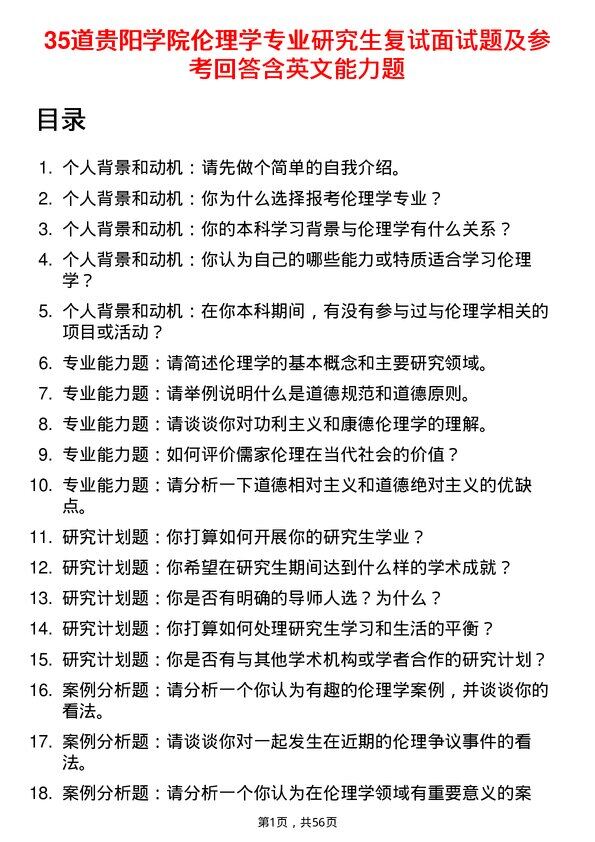 35道贵阳学院伦理学专业研究生复试面试题及参考回答含英文能力题

目录

1. 个人背景和动机：请先做个简单的自我介绍。
2. 个人背景和动机：你为什么选择报考伦理学专业？
3. 个人背景和动机：你的本科学习背景与伦理学有什么关系？
4. 个人背景和动机：你认为自己的哪些能力或特质适合学习伦理学？
5. 个人背景和动机：在你本科期间，有没有参与过与伦理学相关的项目或活动？
6. 专业能力题：请简述伦理学的基本概念和主要研究领域。
7. 专业能力题：请举例说明什么是道德规范和道德原则。
8. 专业能力题：请谈谈你对功利主义和康德伦理学的理解。
9. 专业能力题：如何评价儒家伦理在当代社会的价值？
10. 专业能力题：请分析一下道德相对主义和道德绝对主义的优缺点。
11. 研究计划题：你打算如何开展你的研究生学业？
12. 研究计划题：你希望在研究生期间达到什么样的学术成就？
13. 研究计划题：你是否有明确的导师人选？为什么？
14. 研究计划题：你打算如何处理研究生学习和生活的平衡？
15. 研究计划题：你是否有与其他学术机构或学者合作的研究计划？
16. 案例分析题：请分析一个你认为有趣的伦理学案例，并谈谈你的看法。
17. 案例分析题：请谈谈你对一起发生在近期的伦理争议事件的看法。
18. 案例分析题：请分析一个你认为在伦理学领域有重要意义的案

第1页，共56页